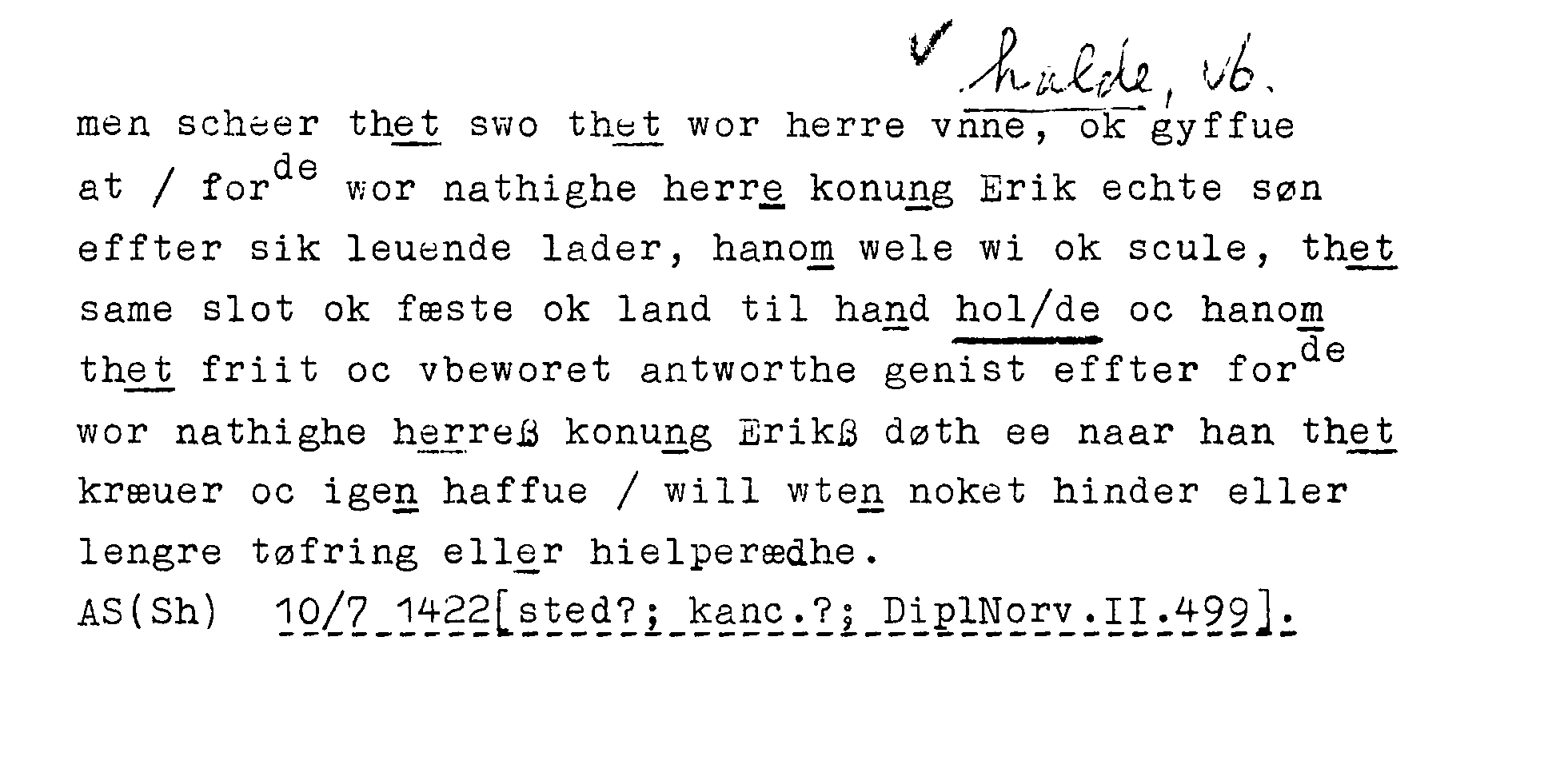 ✓ halde, vb.

men scheer thet swo thet wor herre vnne, ok gyffue at / for$^{de}$ wor nathighe herre konung Erik echte søn effter sik leuende lader, hanom wele wi ok scule, thet same slot ok fæste ok land til hand hol/de oc hanom thet friit oc vbeworet antworthe genist effter for$^{de}$ wor nathighe herreß konung Erikß døth ee naar han thet kræuer oc igen haffue / will wten noket hinder eller lengre tøfring eller hielperædhe.

AS(Sh) 10/7 1422[sted?; kanc.?; DiplNorv.II.499].